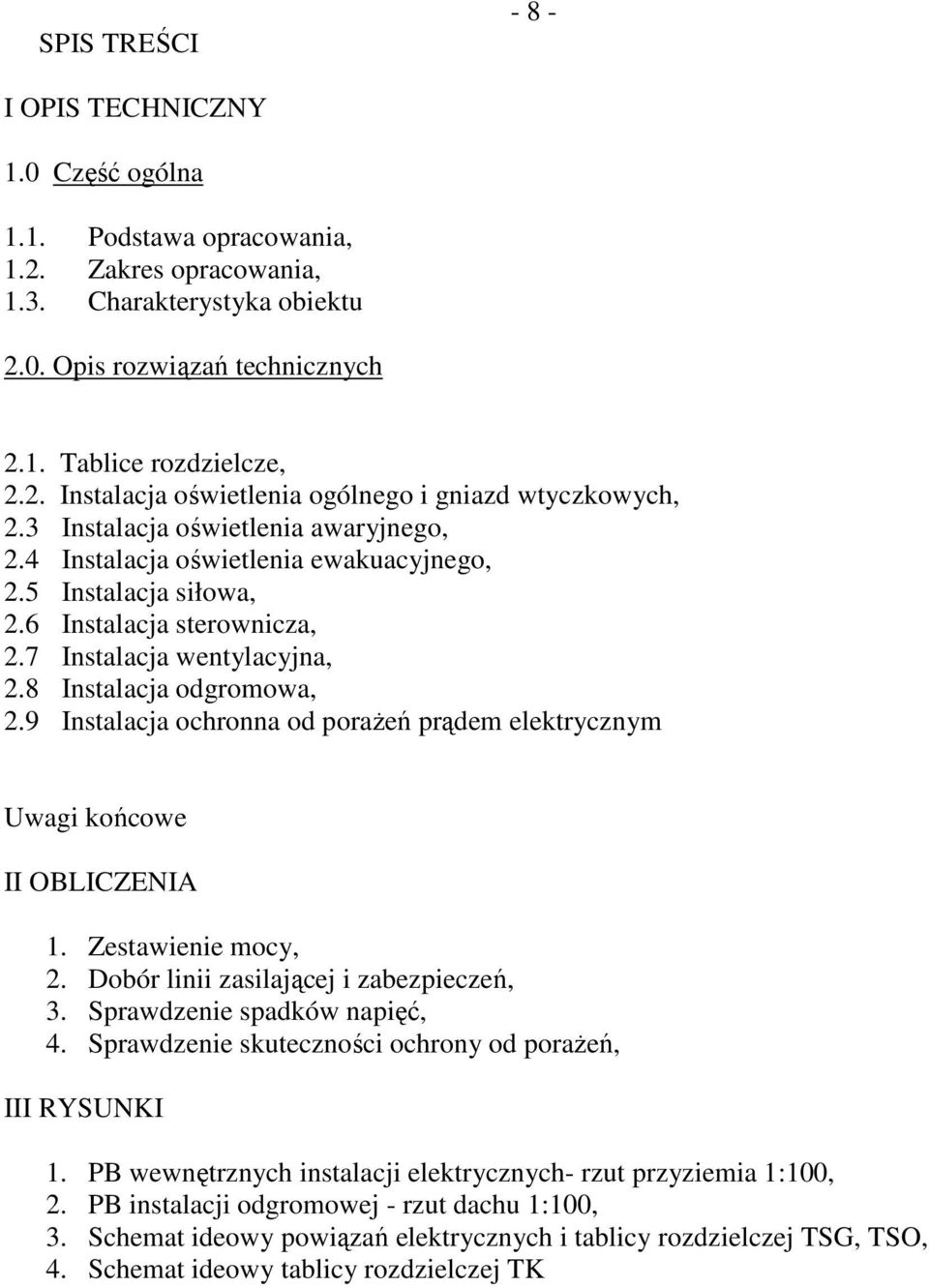 - 8 -

SPIS TREŚCI

I OPIS TECHNICZNY

1.0 Część ogólna

1.1. Podstawa opracowania,
1.2. Zakres opracowania,
1.3. Charakterystyka obiektu

2.0. Opis rozwiązań technicznych

2.1. Tablice rozdzielcze,
2.2. Instalacja oświetlenia ogólnego i gniazd wtyczkowych,
2.3 Instalacja oświetlenia awaryjnego,
2.4 Instalacja oświetlenia ewakuacyjnego,
2.5 Instalacja siłowa,
2.6 Instalacja sterownicza,
2.7 Instalacja wentylacyjna,
2.8 Instalacja odgromowa,
2.9 Instalacja ochronna od porażeń prądem elektrycznym

Uwagi końcowe

II OBLICZENIA

1. Zestawienie mocy,
2. Dobór linii zasilającej i zabezpieczeń,
3. Sprawdzenie spadków napięć,
4. Sprawdzenie skuteczności ochrony od porażeń,

III RYSUNKI

1. PB wewnętrznych instalacji elektrycznych- rzut przyziemia 1:100,
2. PB instalacji odgromowej - rzut dachu 1:100,
3. Schemat ideowy powiązań elektrycznych i tablicy rozdzielczej TSG, TSO,
4. Schemat ideowy tablicy rozdzielczej TK